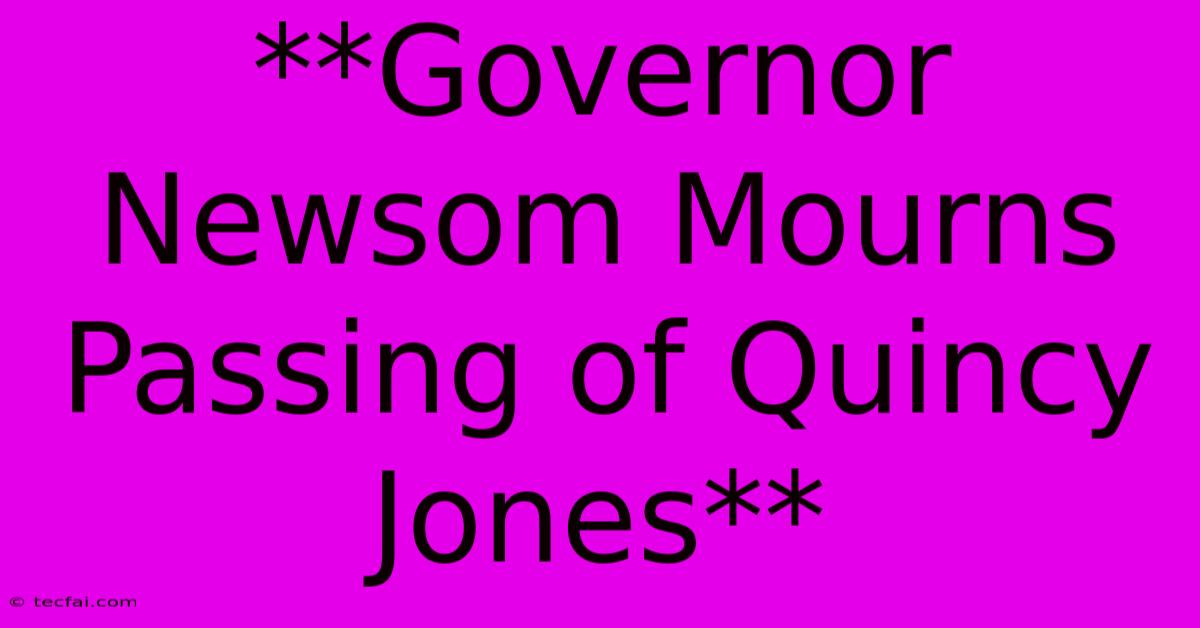 **Governor Newsom Mourns Passing of Quincy Jones**

© tecfai.com